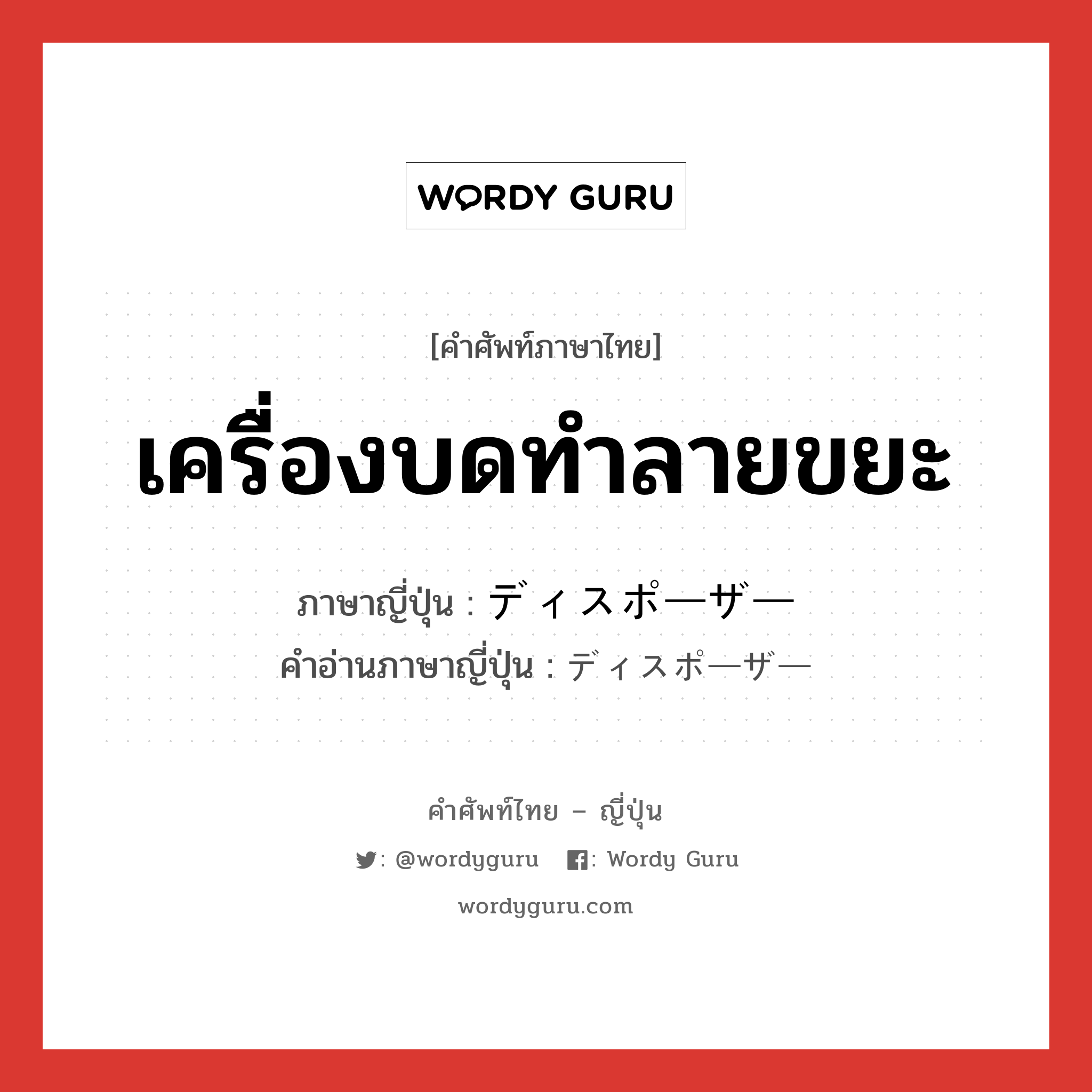 WORDY GURU

[คำศัพท์ภาษาไทย]

เครื่องบดทำลายขยะ

ภาษาญี่ปุ่น : ディスポーザー
คำอ่านภาษาญี่ปุ่น : ディスポーザー

คำศัพท์ไทย – ญี่ปุ่น

: @wordyguru : Wordy Guru

wordyguru.com